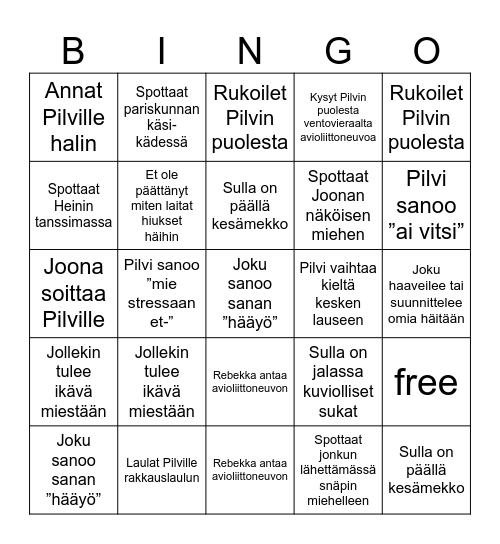 | B | I | N | G | O |
|---|---|---|---|---|
| Annat Pilville halin | Spottaat pariskunnan käsi-kädessä | Rukoilet Pilvin puolesta | Kysyt Pilvin puolesta ventovieraalta avioliittoneuvoa | Rukoilet Pilvin puolesta |
| Spottaat Heinin tanssimassa | Et ole päättänyt miten laitat hiukset häihin | Sulla on päällä kesämekko | Spottaat Joonan näköisen miehen | Pilvi sanoo ”ai vitsi” |
| Joona soittaa Pilville | Pilvi sanoo ”mie stressaan et-” | Joku sanoo sanan ”hääyö” | Pilvi vaihtaa kieltä kesken lauseen | Joku haaveilee tai suunnittelee omia häitään |
| Jollekin tulee ikävä miestään | Jollekin tulee ikävä miestään | Rebekka antaa avioliittoneuvon | Sulla on jalassa kuviolliset sukat | free |
| Joku sanoo sanan ”hääyö” | Laulat Pilville rakkauslaulun | Rebekka antaa avioliittoneuvon | Spottaat jonkun lähettämässä snäpin miehelleen | Sulla on päällä kesämekko |